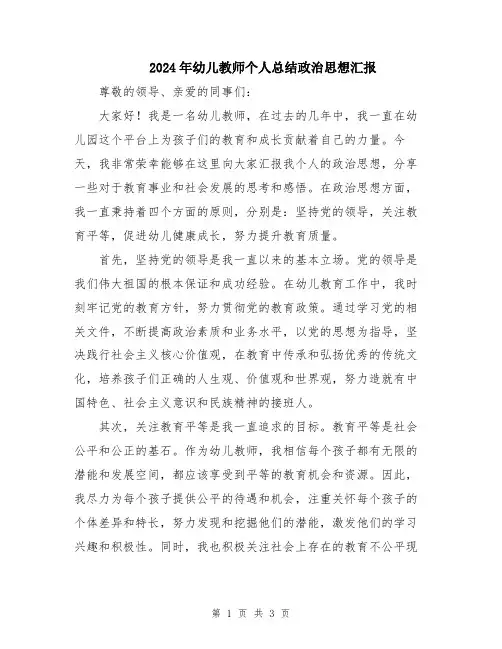 2024年幼儿教师个人总结政治思想汇报

尊敬的领导、亲爱的同事们：

大家好！我是一名幼儿教师，在过去的几年中，我一直在幼儿园这个平台上为孩子们的教育和成长贡献着自己的力量。今天，我非常荣幸能够在这里向大家汇报我个人的政治思想，分享一些对于教育事业和社会发展的思考和感悟。在政治思想方面，我一直秉持着四个方面的原则，分别是：坚持党的领导，关注教育平等，促进幼儿健康成长，努力提升教育质量。

首先，坚持党的领导是我一直以来的基本立场。党的领导是我们伟大祖国的根本保证和成功经验。在幼儿教育工作中，我时刻牢记党的教育方针，努力贯彻党的教育政策。通过学习党的相关文件，不断提高政治素质和业务水平，以党的思想为指导，坚决践行社会主义核心价值观，在教育中传承和弘扬优秀的传统文化，培养孩子们正确的人生观、价值观和世界观，努力造就有中国特色、社会主义意识和民族精神的接班人。

其次，关注教育平等是我一直追求的目标。教育平等是社会公平和公正的基石。作为幼儿教师，我相信每个孩子都有无限的潜能和发展空间，都应该享受到平等的教育机会和资源。因此，我尽力为每个孩子提供公平的待遇和机会，注重关怀每个孩子的个体差异和特长，努力发现和挖掘他们的潜能，激发他们的学习兴趣和积极性。同时，我也积极关注社会上存在的教育不公平现

第 1 页 共 3 页